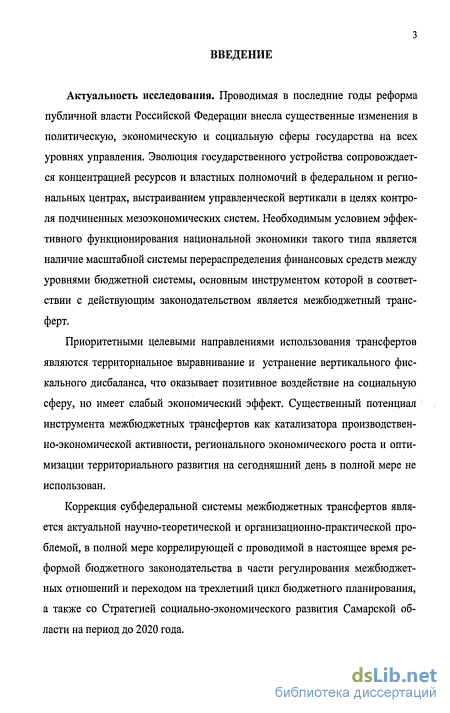 3

ВВЕДЕНИЕ

Актуальность исследования. Проводимая в последние годы реформа публичной власти Российской Федерации внесла существенные изменения в политическую, экономическую и социальную сферы государства на всех уровнях управления. Эволюция государственного устройства сопровождается концентрацией ресурсов и властных полномочий в федеральном и региональных центрах, выстраиванием управленческой вертикали в целях контроля подчиненных мезоэкономических систем. Необходимым условием эффективного функционирования национальной экономики такого типа является наличие масштабной системы перераспределения финансовых средств между уровнями бюджетной системы, основным инструментом которой в соответствии с действующим законодательством является межбюджетный трансферт.

Приоритетными целевыми направлениями использования трансфертов являются территориальное выравнивание и устранение вертикального фискального дисбаланса, что оказывает позитивное воздействие на социальную сферу, но имеет слабый экономический эффект. Существенный потенциал инструмента межбюджетных трансфертов как катализатора производственно-экономической активности, регионального экономического роста и оптимизации территориального развития на сегодняшний день в полной мере не использован.

Коррекция субфедеральной системы межбюджетных трансфертов является актуальной научно-теоретической и организационно-практической проблемой, в полной мере коррелирующей с проводимой в настоящее время реформой бюджетного законодательства в части регулирования межбюджетных отношений и переходом на трехлетний цикл бюджетного планирования, а также со Стратегией социально-экономического развития Самарской области на период до 2020 года.

dsLib.net
библиотека диссертаций